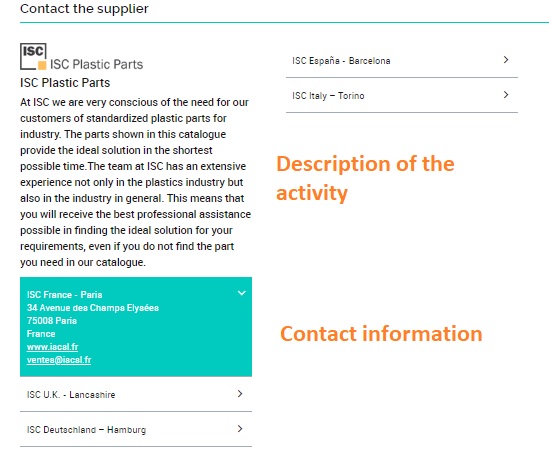 Contact the supplier

ISC
ISC Plastic Parts

ISC Plastic Parts

At ISC we are very conscious of the need for our customers of standardized plastic parts for industry. The parts shown in this catalogue provide the ideal solution in the shortest possible time.The team at ISC has an extensive experience not only in the plastics industry but also in the industry in general. This means that you will receive the best professional assistance possible in finding the ideal solution for your requirements, even if you do not find the part you need in our catalogue.

ISC France - Paris
34 Avenue des Champs Elysées
75008 Paris
France
www.iscal.fr
ventes@iscal.fr

ISC U.K. - Lancashire

ISC Deutschland – Hamburg

ISC España - Barcelona

ISC Italy – Torino

Description of the activity

Contact information